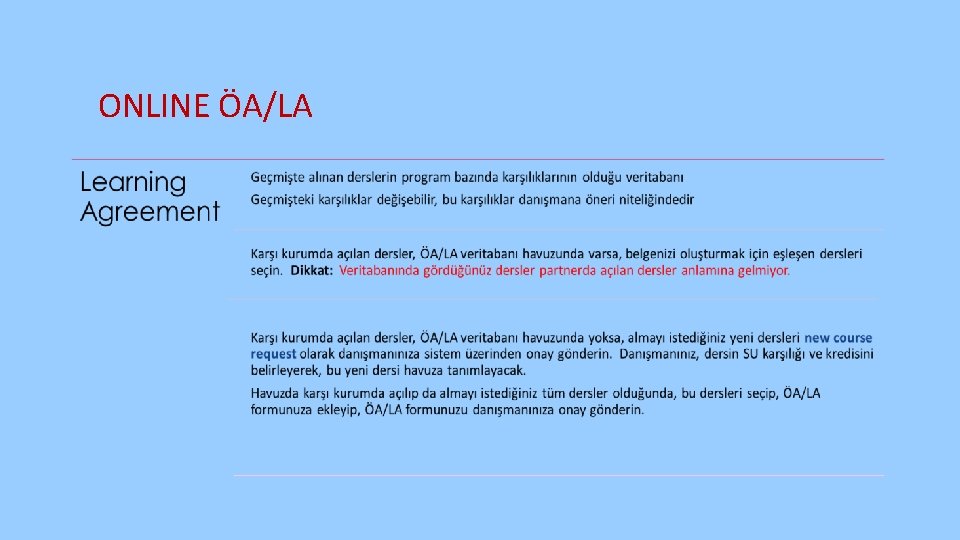 ONLINE ÖA/LA

Learning Agreement

Geçmişte alınan derslerin program bazında karşılıklarının olduğu veritabanı

Geçmişteki karşılıklar değişebilir, bu karşılıklar danışmana öneri niteliğindedir

Karşı kurumda açılan dersler, ÖA/LA veritabanı havuzunda varsa, belgenizi oluşturmak için eşleşen dersleri seçin. Dikkat: Veritabanında gördüğünüz dersler partnerda açılan dersler anlamına gelmiyor.

Karşı kurumda açılan dersler, ÖA/LA veritabanı havuzunda yoksa, almayı istediğiniz yeni dersleri new course request olarak danışmanınıza sistem üzerinden onay gönderin. Danışmanınız, dersin SU karşılığı ve kredisini belirleyerek, bu yeni dersi havuza tanımlayacak.

Havuzda karşı kurumda açılıp da almayı istediğiniz tüm dersler olduğunda, bu dersleri seçip, ÖA/LA formunuza ekleyip, ÖA/LA formunuzu danışmanınıza onay gönderin.